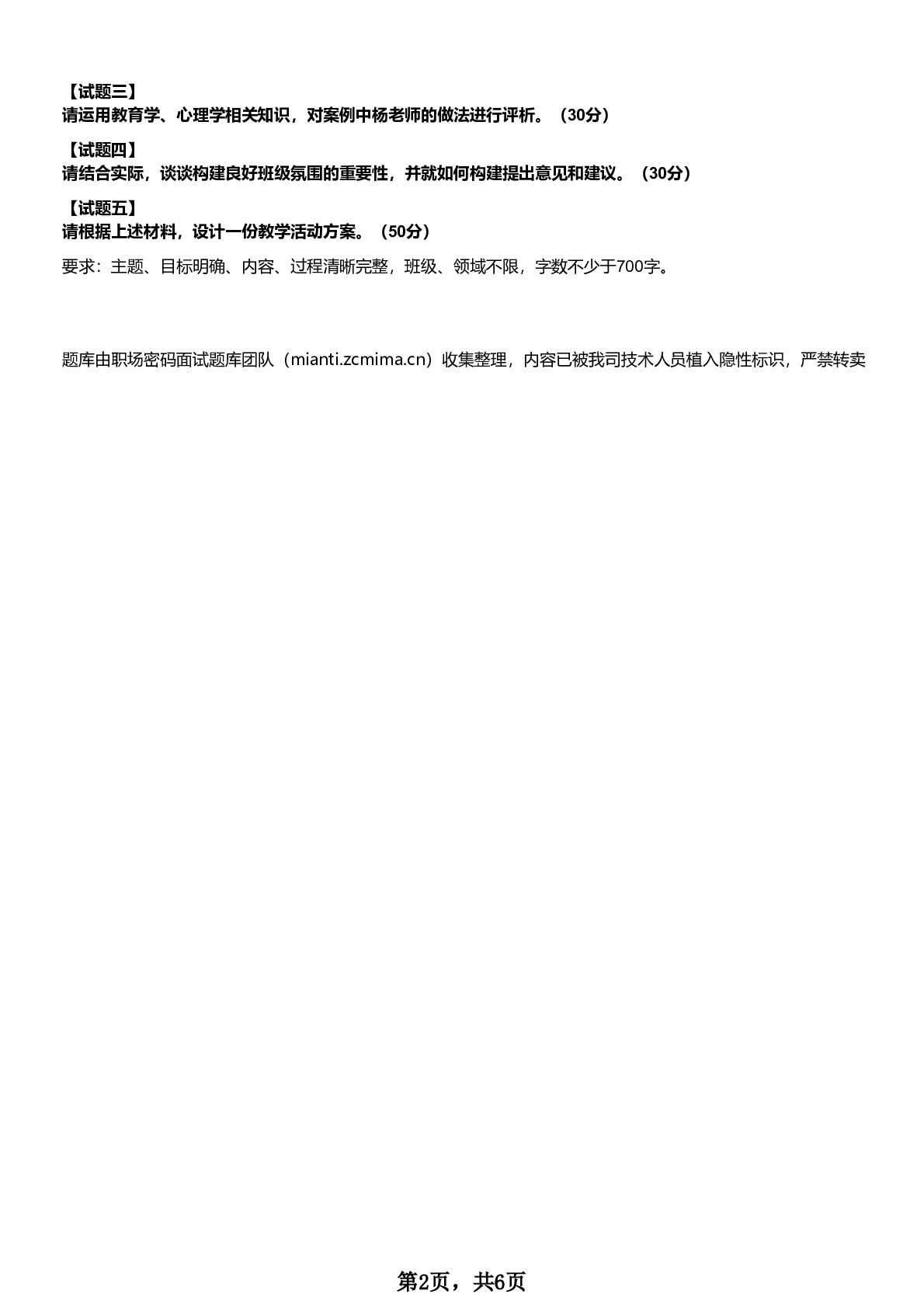 【试题三】
请运用教育学、心理学相关知识，对案例中杨老师的做法进行评析。（30分）

【试题四】
请结合实际，谈谈构建良好班级氛围的重要性，并就如何构建提出意见和建议。（30分）

【试题五】
请根据上述材料，设计一份教学活动方案。（50分）

要求：主题、目标明确、内容、过程清晰完整，班级、领域不限，字数不少于700字。

题库由职场密码面试题库团队（mianti.zcmima.cn）收集整理，内容已被我司技术人员植入隐性标识，严禁转卖

第2页，共6页